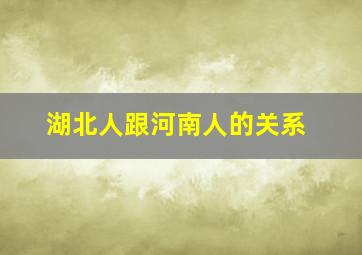 湖北人跟河南人的关系